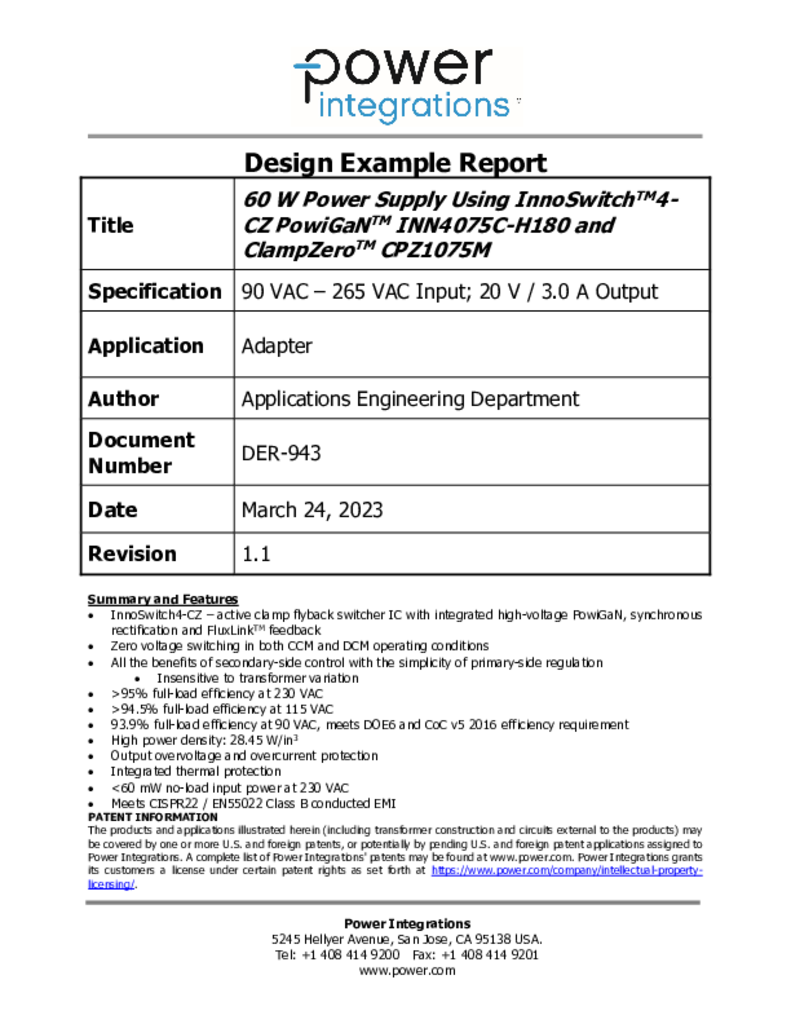 power integrations

Design Example Report

| Title | 60 W Power Supply Using InnoSwitch™4-CZ PowiGaN™ INN4075C-H180 and ClampZero™ CPZ1075M |
|---|---|
| Specification | 90 VAC – 265 VAC Input; 20 V / 3.0 A Output |
| Application | Adapter |
| Author | Applications Engineering Department |
| Document Number | DER-943 |
| Date | March 24, 2023 |
| Revision | 1.1 |

Summary and Features
• InnoSwitch4-CZ – active clamp flyback switcher IC with integrated high-voltage PowiGaN, synchronous rectification and FluxLink™ feedback
• Zero voltage switching in both CCM and DCM operating conditions
• All the benefits of secondary-side control with the simplicity of primary-side regulation
• Insensitive to transformer variation
• >95% full-load efficiency at 230 VAC
• >94.5% full-load efficiency at 115 VAC
• 93.9% full-load efficiency at 90 VAC, meets DOE6 and CoC v5 2016 efficiency requirement
• High power density: 28.45 W/in$^3$
• Output overvoltage and overcurrent protection
• Integrated thermal protection
• <60 mW no-load input power at 230 VAC
• Meets CISPR22 / EN55022 Class B conducted EMI

PATENT INFORMATION
The products and applications illustrated herein (including transformer construction and circuits external to the products) may be covered by one or more U.S. and foreign patents, or potentially by pending U.S. and foreign patent applications assigned to Power Integrations. A complete list of Power Integrations' patents may be found at www.power.com. Power Integrations grants its customers a license under certain patent rights as set forth at https://www.power.com/company/intellectual-property-licensing/.

Power Integrations
5245 Hellyer Avenue, San Jose, CA 95138 USA.
Tel: +1 408 414 9200 Fax: +1 408 414 9201
www.power.com